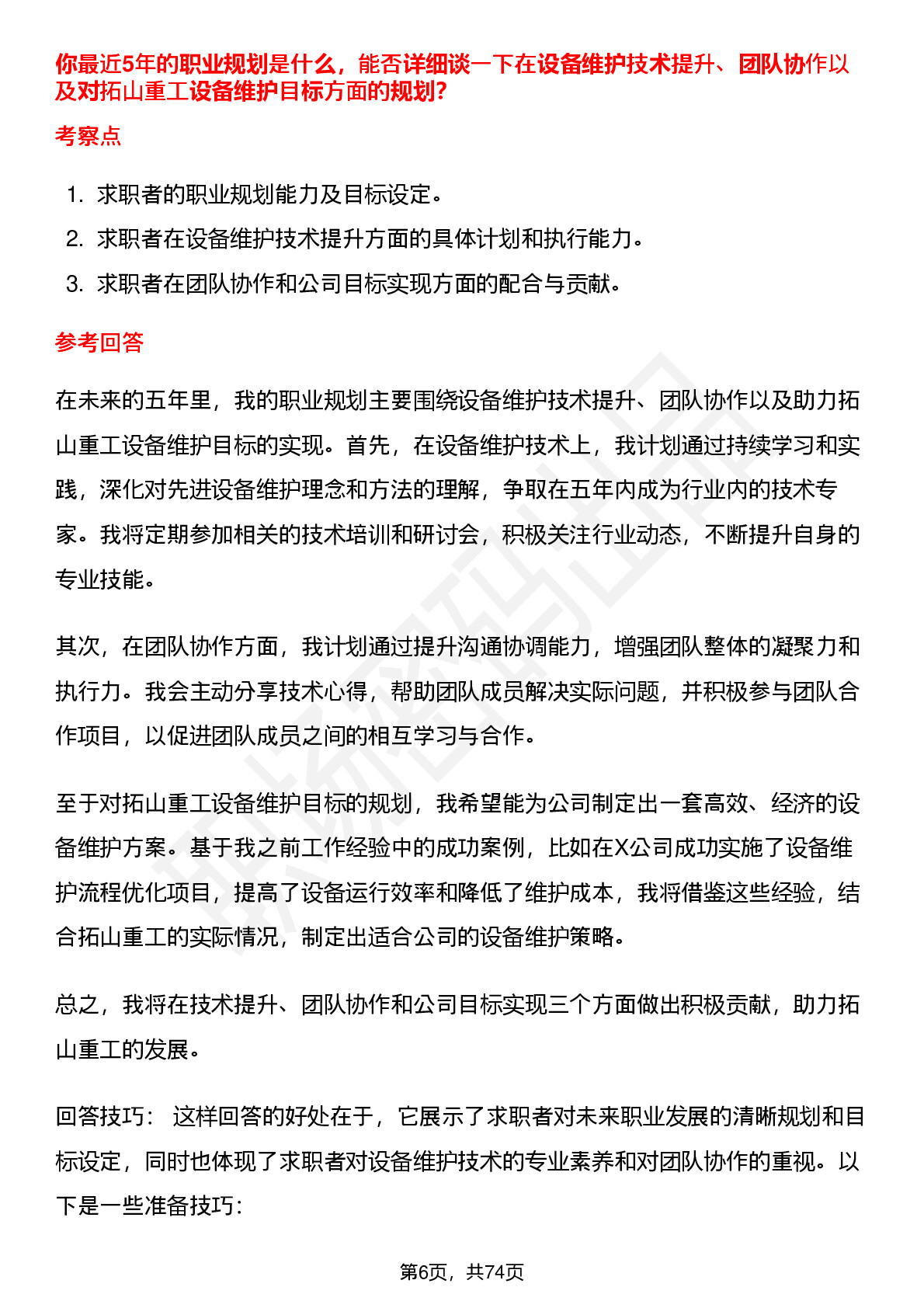 你最近5年的职业规划是什么，能否详细谈一下在设备维护技术提升、团队协作以及对拓山重工设备维护目标方面的规划?

考察点

1. 求职者的职业规划能力及目标设定。
2. 求职者在设备维护技术提升方面的具体计划和执行能力。
3. 求职者在团队协作和公司目标实现方面的配合与贡献。

参考回答

在未来的五年里，我的职业规划主要围绕设备维护技术提升、团队协作以及助力拓山重工设备维护目标的实现。首先，在设备维护技术上，我计划通过持续学习和实践，深化对先进设备维护理念和方法的理解，争取在五年内成为行业内的技术专家。我将定期参加相关的技术培训和研讨会，积极关注行业动态，不断提升自身的专业技能。

其次，在团队协作方面，我计划通过提升沟通协调能力，增强团队整体的凝聚力和执行力。我会主动分享技术心得，帮助团队成员解决实际问题，并积极参与团队合作项目，以促进团队成员之间的相互学习与合作。

至于对拓山重工设备维护目标的规划，我希望能为公司制定出一套高效、经济的设备维护方案。基于我之前工作经验中的成功案例，比如在X公司成功实施了设备维护流程优化项目，提高了设备运行效率和降低了维护成本，我将借鉴这些经验，结合拓山重工的实际情况，制定出适合公司的设备维护策略。

总之，我将在技术提升、团队协作和公司目标实现三个方面做出积极贡献，助力拓山重工的发展。

回答技巧： 这样回答的好处在于，它展示了求职者对未来职业发展的清晰规划和目标设定，同时也体现了求职者对设备维护技术的专业素养和对团队协作的重视。以下是一些准备技巧:

第6页，共74页